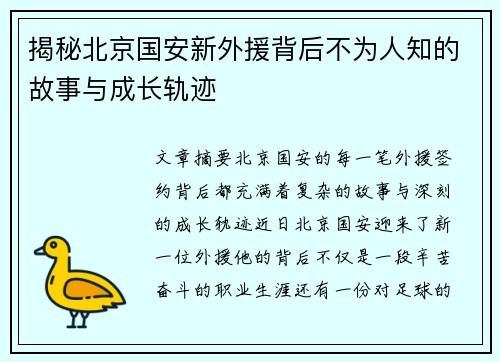 揭秘北京国安新外援背后不为人知的故事与成长轨迹

文章摘要北京国安的每一笔外援签约背后都充满着复杂的故事与深刻的成长轨迹近日北京国安迎来了新一位外援他的背后不仅是一段辛苦奋斗的职业生涯还有一份对足球的